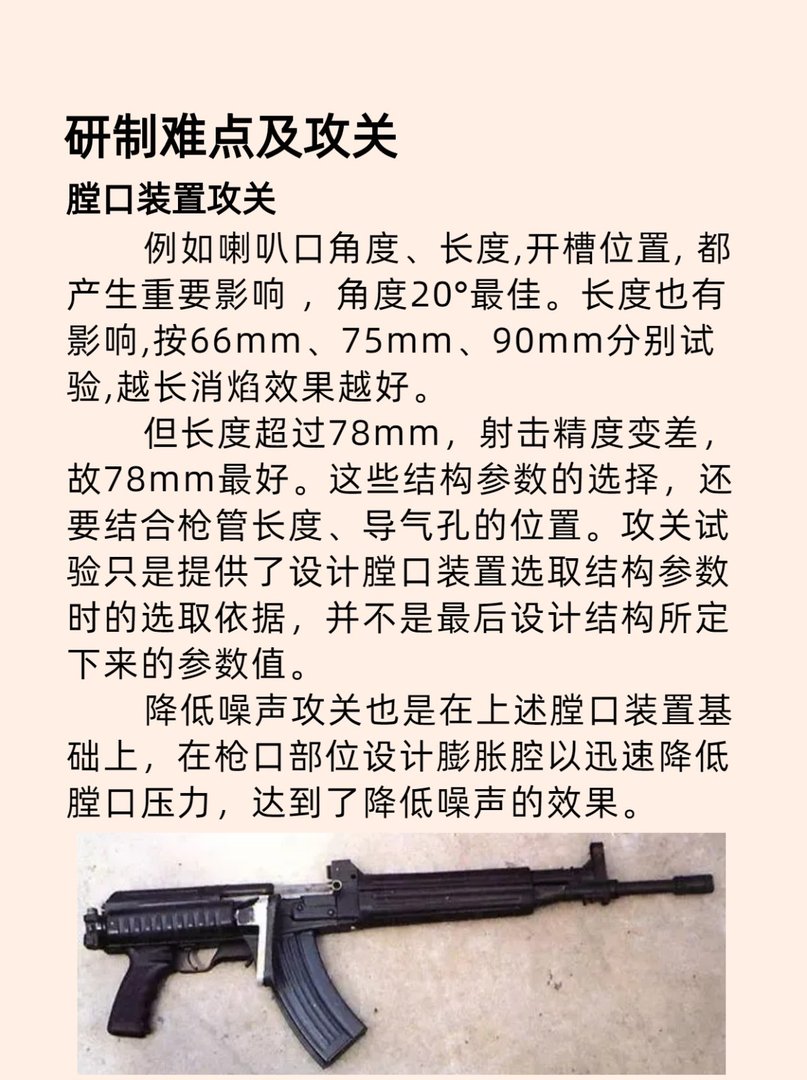 研制难点及攻关

膛口装置攻关

例如喇叭口角度、长度,开槽位置, 都产生重要影响 , 角度20°最佳。长度也有影响,按66mm、75mm、90mm分别试验,越长消焰效果越好。

但长度超过78mm，射击精度变差，故78mm最好。这些结构参数的选择，还要结合枪管长度、导气孔的位置。攻关试验只是提供了设计膛口装置选取结构参数时的选取依据，并不是最后设计结构所定下来的参数值。

降低噪声攻关也是在上述膛口装置基础上，在枪口部位设计膨胀腔以迅速降低膛口压力，达到了降低噪声的效果。